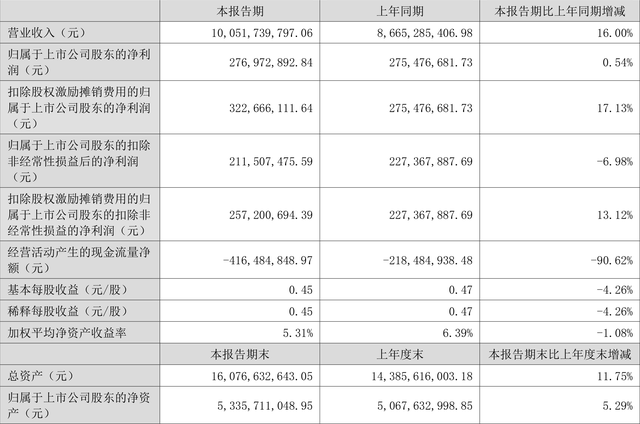 |  | 本报告期 | 上年同期 | 本报告期比上年同期增减 |
|---|---|---|---|
| 营业收入（元） | 10,051,739,797.06 | 8,665,285,406.98 | 16.00% |
| 归属于上市公司股东的净利润（元） | 276,972,892.84 | 275,476,681.73 | 0.54% |
| 扣除股权激励摊销费用的归属于上市公司股东的净利润（元） | 322,666,111.64 | 275,476,681.73 | 17.13% |
| 归属于上市公司股东的扣除非经常性损益后的净利润（元） | 211,507,475.59 | 227,367,887.69 | -6.98% |
| 扣除股权激励摊销费用的归属于上市公司股东的扣除非经常性损益的净利润（元） | 257,200,694.39 | 227,367,887.69 | 13.12% |
| 经营活动产生的现金流量净额（元） | -416,484,848.97 | -218,484,938.48 | -90.62% |
| 基本每股收益（元/股） | 0.45 | 0.47 | -4.26% |
| 稀释每股收益（元/股） | 0.45 | 0.47 | -4.26% |
| 加权平均净资产收益率 | 5.31% | 6.39% | -1.08% |
|  | 本报告期末 | 上年度末 | 本报告期末比上年度末增减 |
| 总资产（元） | 16,076,632,643.05 | 14,385,616,003.18 | 11.75% |
| 归属于上市公司股东的净资产（元） | 5,335,711,048.95 | 5,067,632,998.85 | 5.29% |